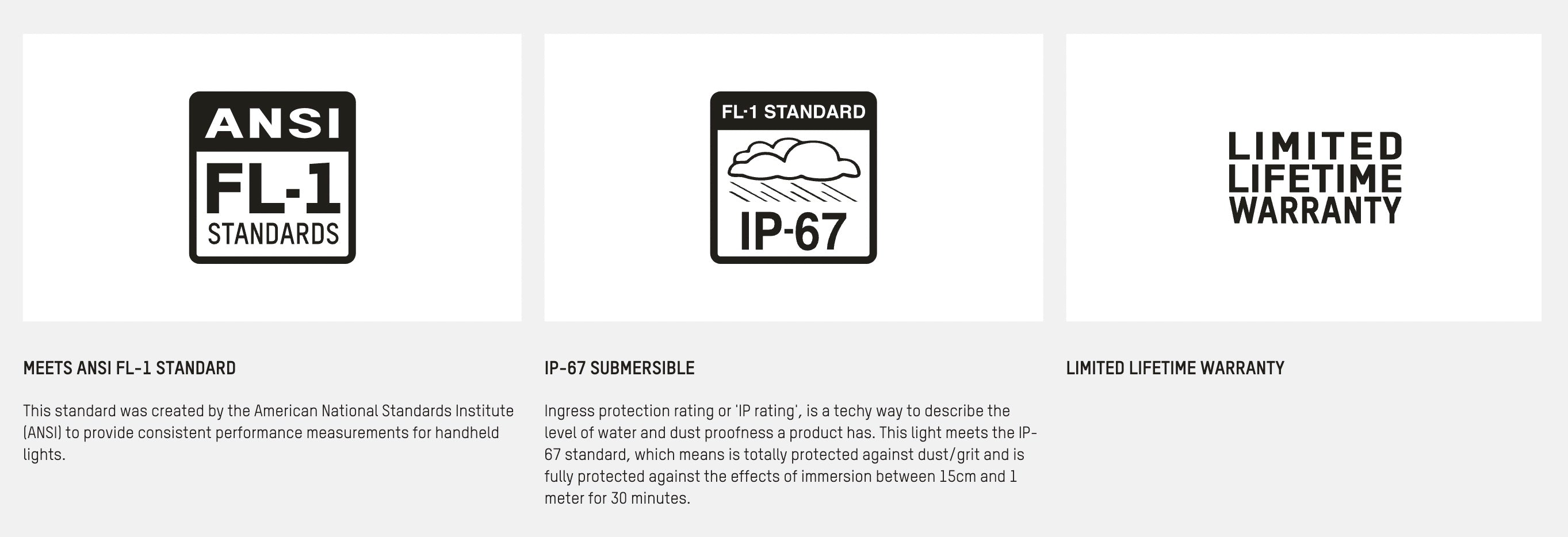 ANSI
FL-1
STANDARDS

MEETS ANSI FL-1 STANDARD

This standard was created by the American National Standards Institute (ANSI) to provide consistent performance measurements for handheld lights.

FL-1 STANDARD
IP-67

IP-67 SUBMERSIBLE

Ingress protection rating or 'IP rating', is a techy way to describe the level of water and dust proofness a product has. This light meets the IP-67 standard, which means is totally protected against dust/grit and is fully protected against the effects of immersion between 15cm and 1 meter for 30 minutes.

LIMITED
LIFETIME
WARRANTY

LIMITED LIFETIME WARRANTY